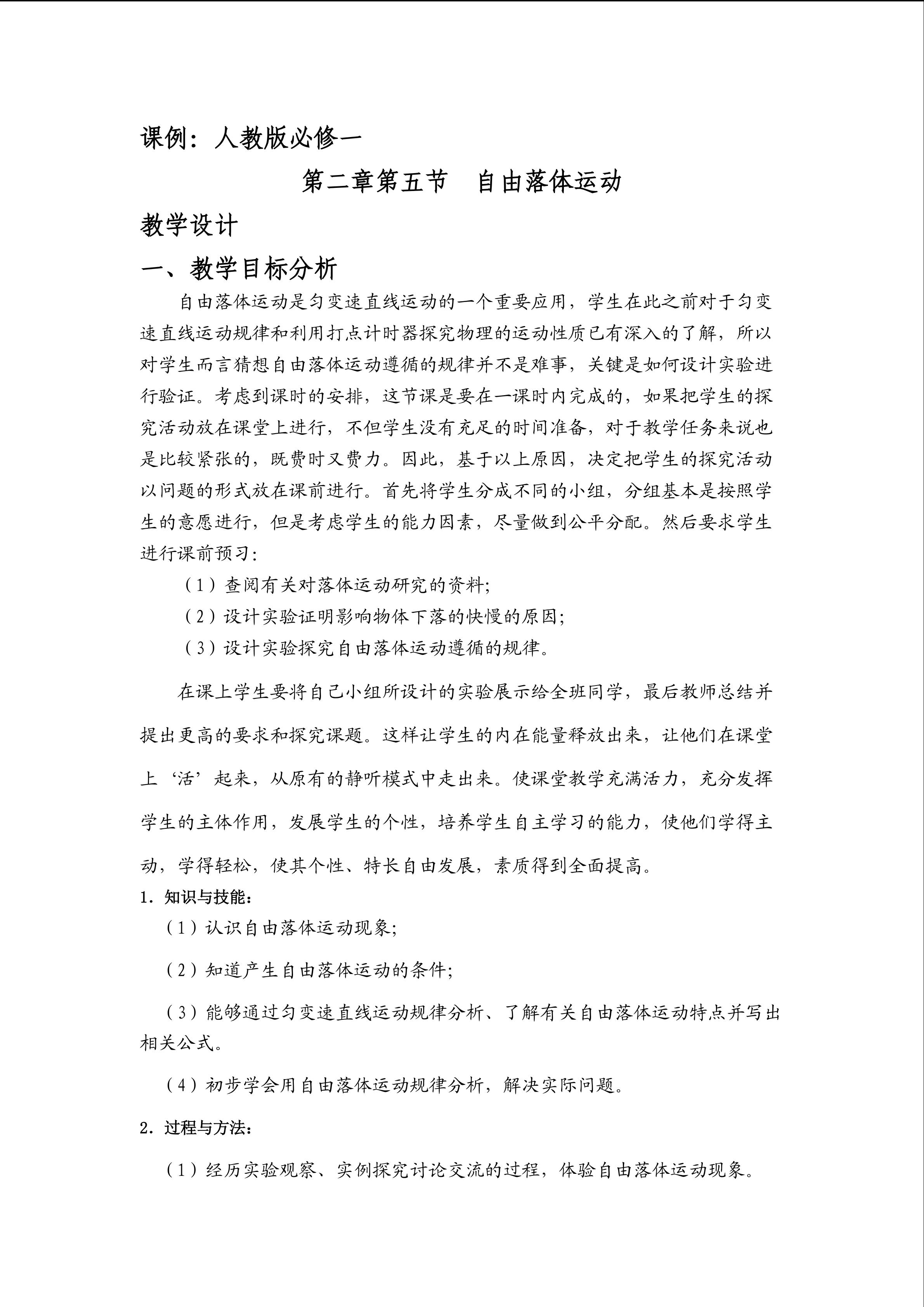 课例：人教版必修一

第二章第五节　自由落体运动

教学设计

一、教学目标分析

自由落体运动是匀变速直线运动的一个重要应用，学生在此之前对于匀变速直线运动规律和利用打点计时器探究物理的运动性质已有深入的了解，所以对学生而言猜想自由落体运动遵循的规律并不是难事，关键是如何设计实验进行验证。考虑到课时的安排，这节课是要在一课时内完成的，如果把学生的探究活动放在课堂上进行，不但学生没有充足的时间准备，对于教学任务来说也是比较紧张的，既费时又费力。因此，基于以上原因，决定把学生的探究活动以问题的形式放在课前进行。首先将学生分成不同的小组，分组基本是按照学生的意愿进行，但是考虑学生的能力因素，尽量做到公平分配。然后要求学生进行课前预习：

（1）查阅有关对落体运动研究的资料；

（2）设计实验证明影响物体下落的快慢的原因；

（3）设计实验探究自由落体运动遵循的规律。

在课上学生要将自己小组所设计的实验展示给全班同学，最后教师总结并提出更高的要求和探究课题。这样让学生的内在能量释放出来，让他们在课堂上‘活’起来，从原有的静听模式中走出来。使课堂教学充满活力，充分发挥学生的主体作用，发展学生的个性，培养学生自主学习的能力，使他们学得主动，学得轻松，使其个性、特长自由发展，素质得到全面提高。

1．知识与技能：

（1）认识自由落体运动现象；

（2）知道产生自由落体运动的条件；

（3）能够通过匀变速直线运动规律分析、了解有关自由落体运动特点并写出相关公式。

（4）初步学会用自由落体运动规律分析，解决实际问题。

2．过程与方法：

（1）经历实验观察、实例探究讨论交流的过程，体验自由落体运动现象。